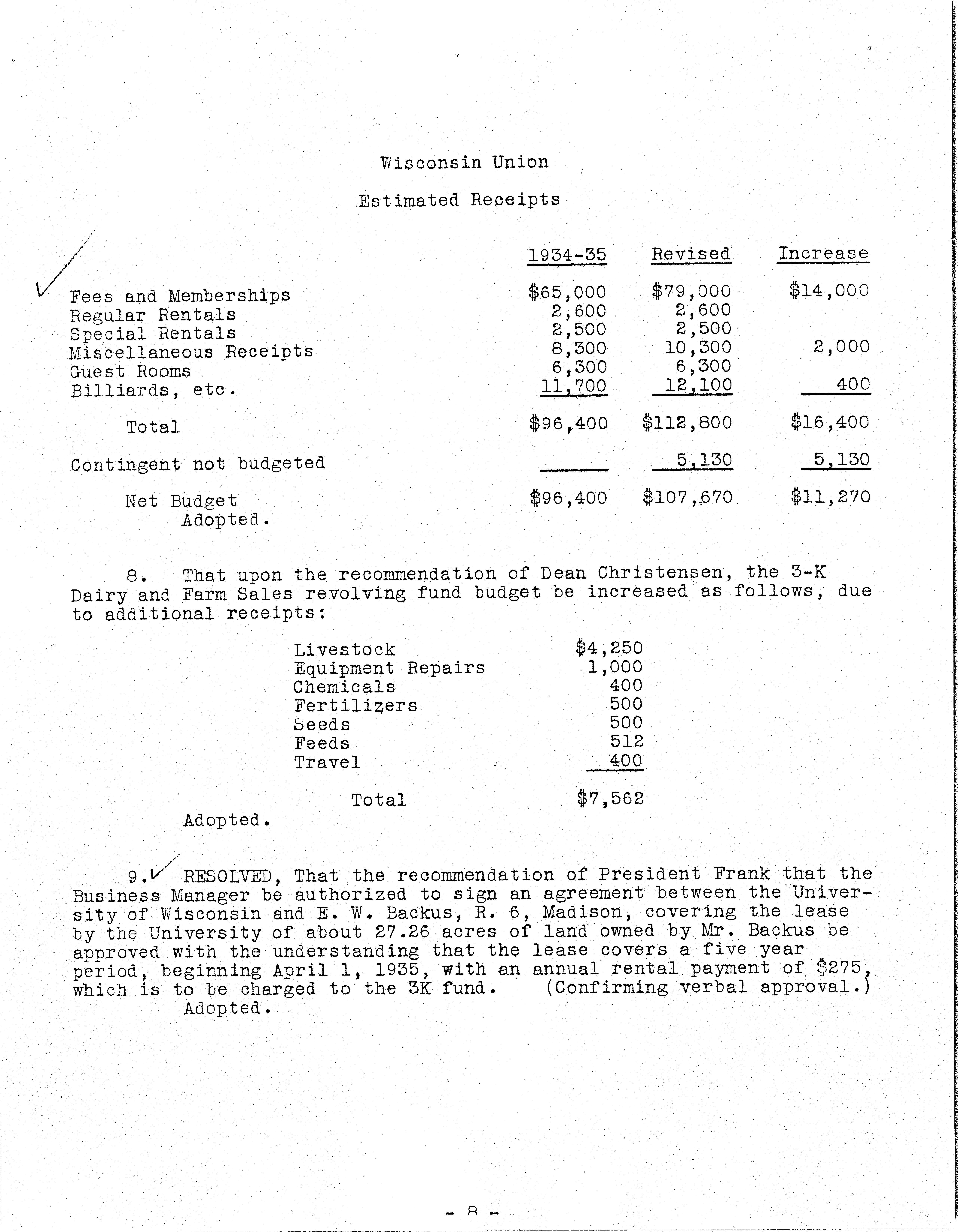 Wisconsin Union

Estimated Receipts

| | 1934-35 | Revised | Increase |
|---|---|---|---|
| Fees and Memberships | \$65,000 | \$79,000 | \$14,000 |
| Regular Rentals | 2,600 | 2,600 | |
| Special Rentals | 2,500 | 2,500 | |
| Miscellaneous Receipts | 8,300 | 10,300 | 2,000 |
| Guest Rooms | 6,300 | 6,300 | |
| Billiards, etc. | 11,700 | 12,100 | 400 |
| Total | \$96,400 | \$112,800 | \$16,400 |
| Contingent not budgeted | | 5,130 | 5,130 |
| Net Budget | \$96,400 | \$107,670 | \$11,270 |

Adopted.

8. That upon the recommendation of Dean Christensen, the 3-K Dairy and Farm Sales revolving fund budget be increased as follows, due to additional receipts:

| | |
|---|---|
| Livestock | \$4,250 |
| Equipment Repairs | 1,000 |
| Chemicals | 400 |
| Fertilizers | 500 |
| Seeds | 500 |
| Feeds | 512 |
| Travel | 400 |
| Total | \$7,562 |

Adopted.

9. RESOLVED, That the recommendation of President Frank that the Business Manager be authorized to sign an agreement between the University of Wisconsin and E. W. Backus, R. 6, Madison, covering the lease by the University of about 27.26 acres of land owned by Mr. Backus be approved with the understanding that the lease covers a five year period, beginning April 1, 1935, with an annual rental payment of \$275, which is to be charged to the 3K fund. (Confirming verbal approval.)
Adopted.

- 8 -